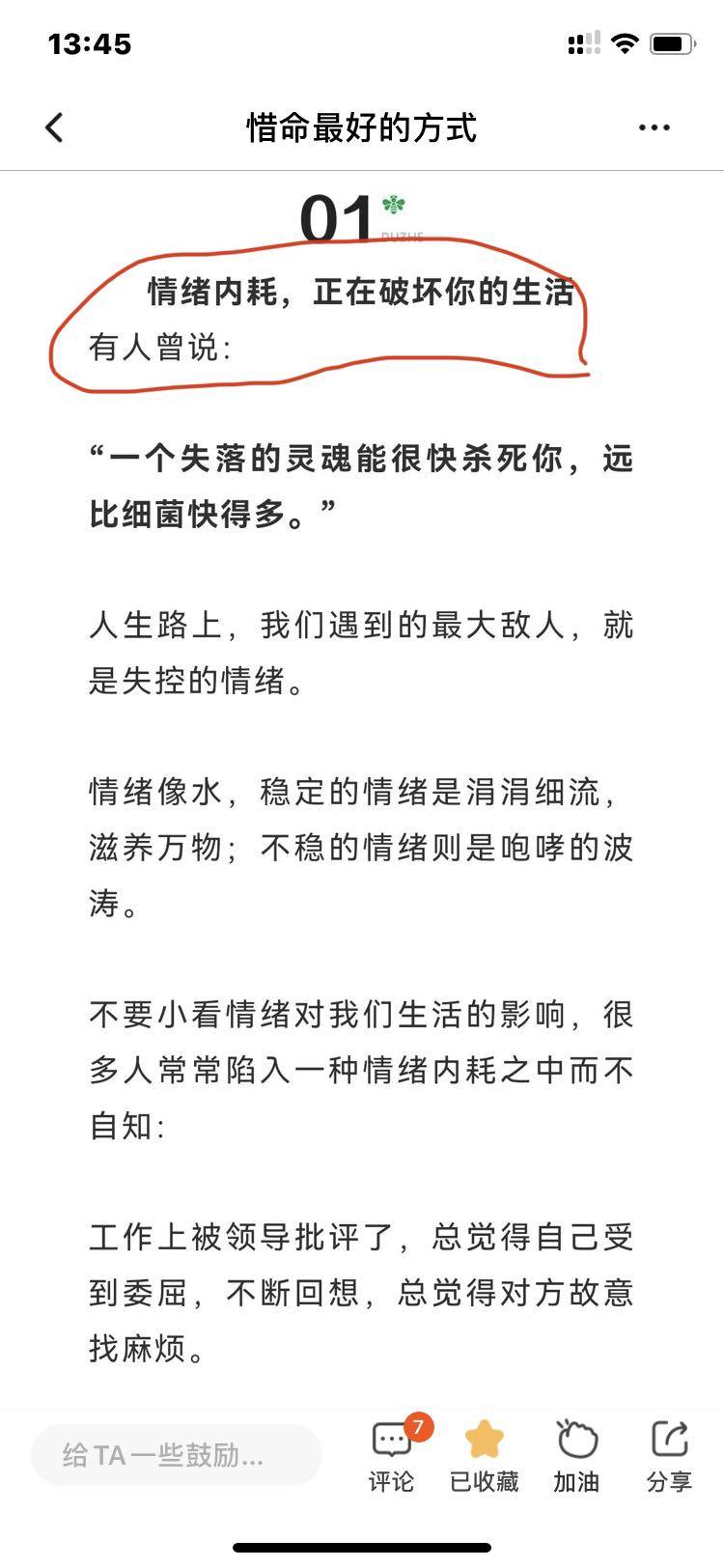 13:45

惜命最好的方式

01
DUZHE

情绪内耗，正在破坏你的生活

有人曾说：

“一个失落的灵魂能很快杀死你，远比细菌快得多。”

人生路上，我们遇到的最大敌人，就是失控的情绪。

情绪像水，稳定的情绪是涓涓细流，滋养万物；不稳的情绪则是咆哮的波涛。

不要小看情绪对我们生活的影响，很多人常常陷入一种情绪内耗之中而不自知：

工作上被领导批评了，总觉得自己受到委屈，不断回想，总觉得对方故意找麻烦。

给 TA 一些鼓励...

7
评论

已收藏

加油

分享